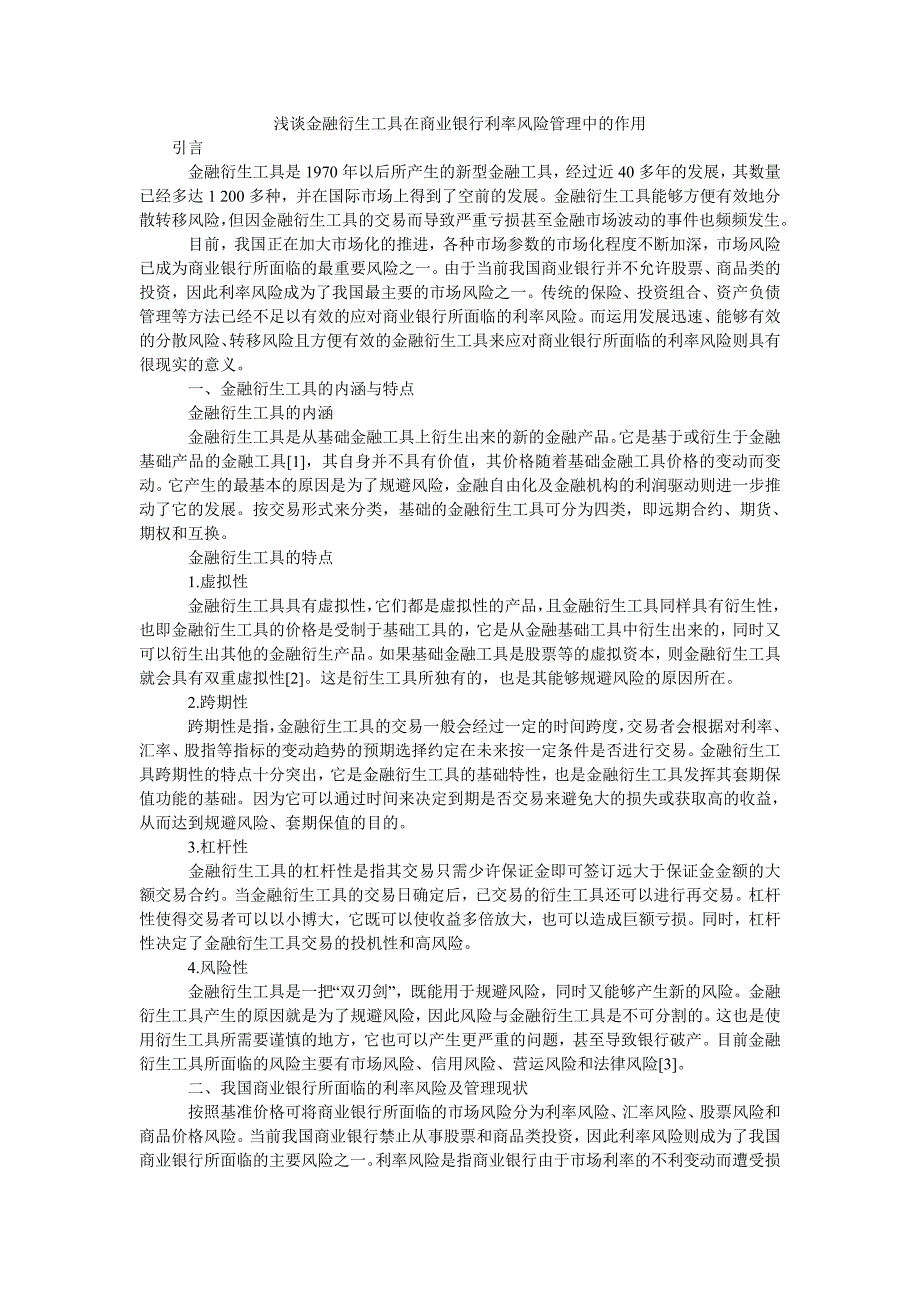 浅谈金融衍生工具在商业银行利率风险管理中的作用

引言

金融衍生工具是 1970 年以后所产生的新型金融工具，经过近 40 多年的发展，其数量已经多达 1 200 多种，并在国际市场上得到了空前的发展。金融衍生工具能够方便有效地分散转移风险，但因金融衍生工具的交易而导致严重亏损甚至金融市场波动的事件也频频发生。

目前，我国正在加大市场化的推进，各种市场参数的市场化程度不断加深，市场风险已成为商业银行所面临的最重要风险之一。由于当前我国商业银行并不允许股票、商品类的投资，因此利率风险成为了我国最主要的市场风险之一。传统的保险、投资组合、资产负债管理等方法已经不足以有效的应对商业银行所面临的利率风险。而运用发展迅速、能够有效的分散风险、转移风险且方便有效的金融衍生工具来应对商业银行所面临的利率风险则具有很现实的意义。

一、金融衍生工具的内涵与特点

金融衍生工具的内涵

金融衍生工具是从基础金融工具上衍生出来的新的金融产品。它是基于或衍生于金融基础产品的金融工具[1]，其自身并不具有价值，其价格随着基础金融工具价格的变动而变动。它产生的最基本的原因是为了规避风险，金融自由化及金融机构的利润驱动则进一步推动了它的发展。按交易形式来分类，基础的金融衍生工具可分为四类，即远期合约、期货、期权和互换。

金融衍生工具的特点

1.虚拟性

金融衍生工具具有虚拟性，它们都是虚拟性的产品，且金融衍生工具同样具有衍生性，也即金融衍生工具的价格是受制于基础工具的，它是从金融基础工具中衍生出来的，同时又可以衍生出其他的金融衍生产品。如果基础金融工具是股票等的虚拟资本，则金融衍生工具就会具有双重虚拟性[2]。这是衍生工具所独有的，也是其能够规避风险的原因所在。

2.跨期性

跨期性是指，金融衍生工具的交易一般会经过一定的时间跨度，交易者会根据对利率、汇率、股指等指标的变动趋势的预期选择约定在未来按一定条件是否进行交易。金融衍生工具跨期性的特点十分突出，它是金融衍生工具的基础特性，也是金融衍生工具发挥其套期保值功能的基础。因为它可以通过时间来决定到期是否交易来避免大的损失或获取高的收益，从而达到规避风险、套期保值的目的。

3.杠杆性

金融衍生工具的杠杆性是指其交易只需少许保证金即可签订远大于保证金金额的大额交易合约。当金融衍生工具的交易日确定后，已交易的衍生工具还可以进行再交易。杠杆性使得交易者可以以小博大，它既可以使收益多倍放大，也可以造成巨额亏损。同时，杠杆性决定了金融衍生工具交易的投机性和高风险。

4.风险性

金融衍生工具是一把“双刃剑”，既能用于规避风险，同时又能够产生新的风险。金融衍生工具产生的原因就是为了规避风险，因此风险与金融衍生工具是不可分割的。这也是使用衍生工具所需要谨慎的地方，它也可以产生更严重的问题，甚至导致银行破产。目前金融衍生工具所面临的风险主要有市场风险、信用风险、营运风险和法律风险[3]。

二、我国商业银行所面临的利率风险及管理现状

按照基准价格可将商业银行所面临的市场风险分为利率风险、汇率风险、股票风险和商品价格风险。当前我国商业银行禁止从事股票和商品类投资，因此利率风险则成为了我国商业银行所面临的主要风险之一。利率风险是指商业银行由于市场利率的不利变动而遭受损